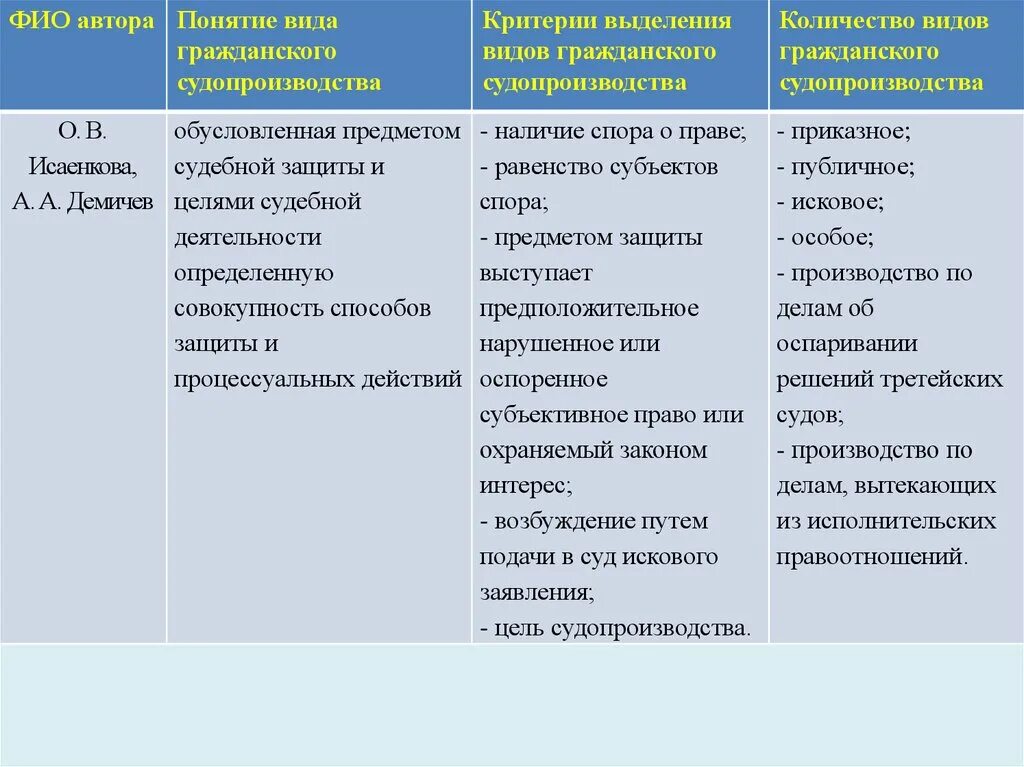 | ФИО автора | Понятие вида гражданского судопроизводства | Критерии выделения видов гражданского судопроизводства | Количество видов гражданского судопроизводства |
|---|---|---|---|
| О. В. Исаенкова, А. А. Демичев | обусловленная предметом судебной защиты и целями судебной деятельности определенную совокупность способов защиты и процессуальных действий | - наличие спора о праве; - равенство субъектов спора; - предметом защиты выступает предположительное нарушенное или оспоренное субъективное право или охраняемый законом интерес; - возбуждение путем подачи в суд искового заявления; - цель судопроизводства. | - приказное; - публичное; - исковое; - особое; - производство по делам об оспаривании решений третейских судов; - производство по делам, вытекающих из исполнительских правоотношений. |